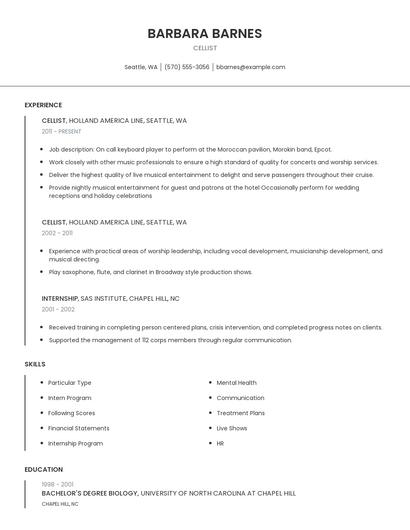 BARBARA BARNES

CELLIST

Seattle, WA | (570) 555-3056 | bbarnes@example.com

EXPERIENCE

CELLIST, HOLLAND AMERICA LINE, SEATTLE, WA

2011 - PRESENT

- Job description: On call keyboard player to perform at the Moroccan pavilion, Morokin band, Epcot.
- Work closely with other music professionals to ensure a high standard of quality for concerts and worship services.
- Deliver the highest quality of live musical entertainment to delight and serve passengers throughout their cruise.
- Provide nightly musical entertainment for guest and patrons at the hotel Occasionally perform for wedding receptions and holiday celebrations

CELLIST, HOLLAND AMERICA LINE, SEATTLE, WA

2002 - 2011

- Experience with practical areas of worship leadership, including vocal development, musicianship development, and musical directing.
- Play saxophone, flute, and clarinet in Broadway style production shows.

INTERNSHIP, SAS INSTITUTE, CHAPEL HILL, NC

2001 - 2002

- Received training in completing person centered plans, crisis intervention, and completed progress notes on clients.
- Supported the management of 112 corps members through regular communication.

SKILLS

- Particular Type
- Intern Program
- Following Scores
- Financial Statements
- Internship Program
- Mental Health
- Communication
- Treatment Plans
- Live Shows
- HR

EDUCATION

1998 - 2001

BACHELOR'S DEGREE BIOLOGY, UNIVERSITY OF NORTH CAROLINA AT CHAPEL HILL

CHAPEL HILL, NC